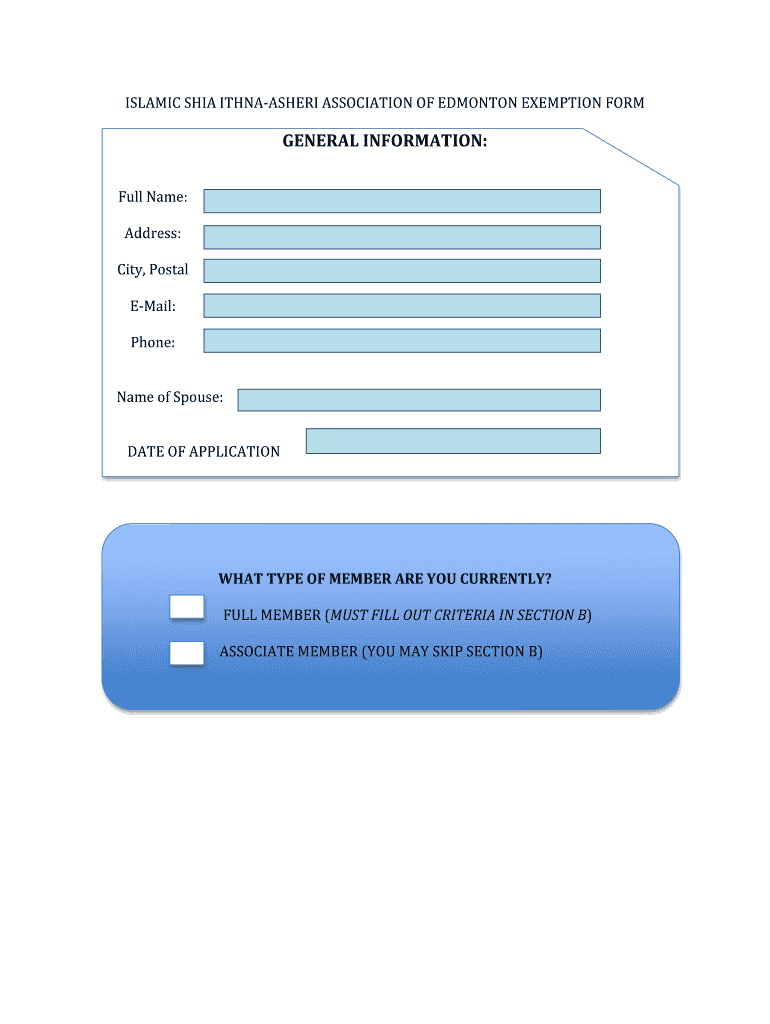 ISLAMIC SHIA ITHNA-ASHERI ASSOCIATION OF EDMONTON EXEMPTION FORM

GENERAL INFORMATION:

Full Name:

Address:

City, Postal

E-Mail:

Phone:

Name of Spouse:

DATE OF APPLICATION

WHAT TYPE OF MEMBER ARE YOU CURRENTLY?

FULL MEMBER (MUST FILL OUT CRITERIA IN SECTION B)

ASSOCIATE MEMBER (YOU MAY SKIP SECTION B)